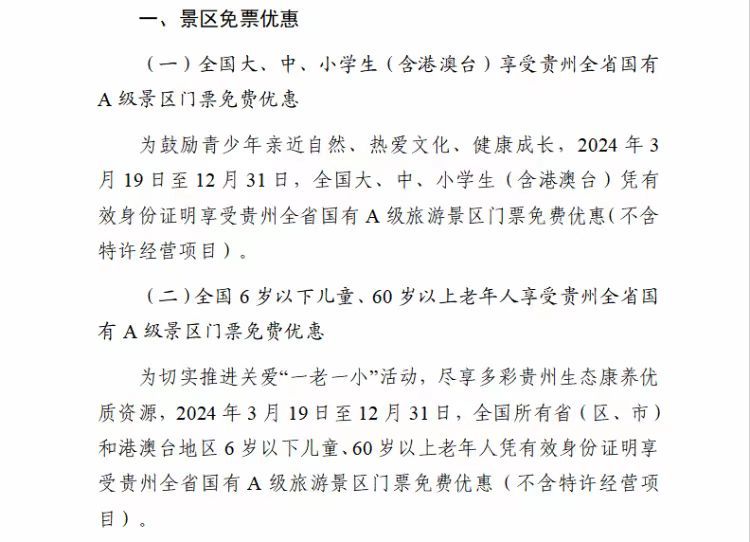 一、景区免票优惠

（一）全国大、中、小学生（含港澳台）享受贵州全省国有A级景区门票免费优惠

为鼓励青少年亲近自然、热爱文化、健康成长，2024年3月19日至12月31日，全国大、中、小学生（含港澳台）凭有效身份证明享受贵州全省国有A级旅游景区门票免费优惠（不含特许经营项目）。

（二）全国6岁以下儿童、60岁以上老年人享受贵州全省国有A级景区门票免费优惠

为切实推进关爱“一老一小”活动，尽享多彩贵州生态康养优质资源，2024年3月19日至12月31日，全国所有省（区、市）和港澳台地区6岁以下儿童、60岁以上老年人凭有效身份证明享受贵州全省国有A级旅游景区门票免费优惠（不含特许经营项目）。